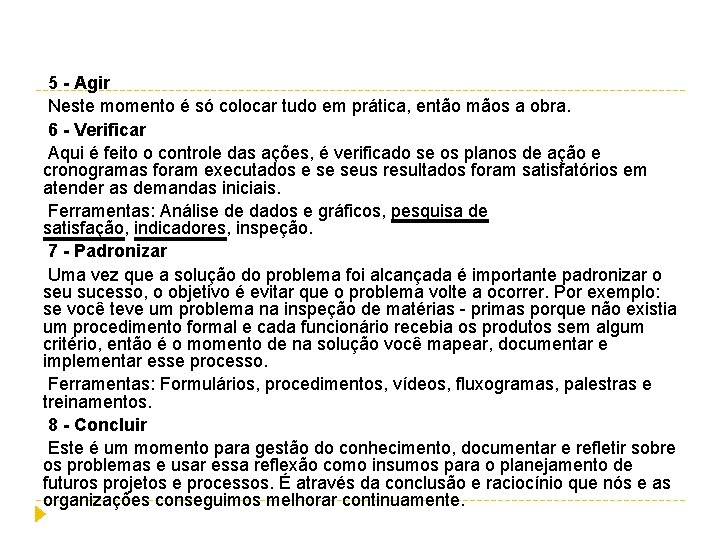 5 - Agir

Neste momento é só colocar tudo em prática, então mãos a obra.

6 - Verificar

Aqui é feito o controle das ações, é verificado se os planos de ação e cronogramas foram executados e se seus resultados foram satisfatórios em atender as demandas iniciais.

Ferramentas: Análise de dados e gráficos, pesquisa de satisfação, indicadores, inspeção.

7 - Padronizar

Uma vez que a solução do problema foi alcançada é importante padronizar o seu sucesso, o objetivo é evitar que o problema volte a ocorrer. Por exemplo: se você teve um problema na inspeção de matérias - primas porque não existia um procedimento formal e cada funcionário recebia os produtos sem algum critério, então é o momento de na solução você mapear, documentar e implementar esse processo.

Ferramentas: Formulários, procedimentos, vídeos, fluxogramas, palestras e treinamentos.

8 - Concluir

Este é um momento para gestão do conhecimento, documentar e refletir sobre os problemas e usar essa reflexão como insumos para o planejamento de futuros projetos e processos. É através da conclusão e raciocínio que nós e as organizações conseguimos melhorar continuamente.